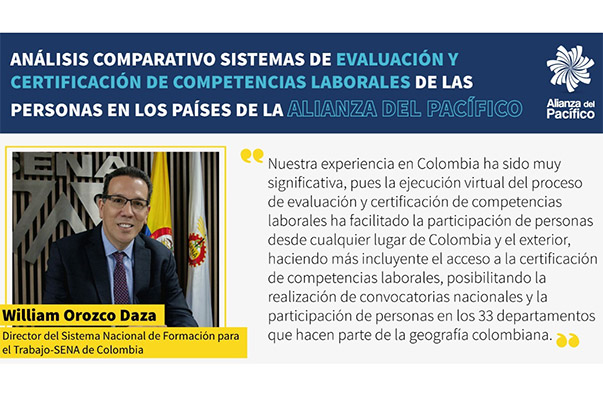 ANÁLISIS COMPARATIVO SISTEMAS DE EVALUACIÓN Y CERTIFICACIÓN DE COMPETENCIAS LABORALES DE LAS PERSONAS EN LOS PAÍSES DE LA ALIANZA DEL PACÍFICO

Alianza del Pacífico

SENA

William Orozco Daza

Director del Sistema Nacional de Formación para el Trabajo-SENA de Colombia

Nuestra experiencia en Colombia ha sido muy significativa, pues la ejecución virtual del proceso de evaluación y certificación de competencias laborales ha facilitado la participación de personas desde cualquier lugar de Colombia y el exterior, haciendo más incluyente el acceso a la certificación de competencias laborales, posibilitando la realización de convocatorias nacionales y la participación de personas en los 33 departamentos que hacen parte de la geografía colombiana.